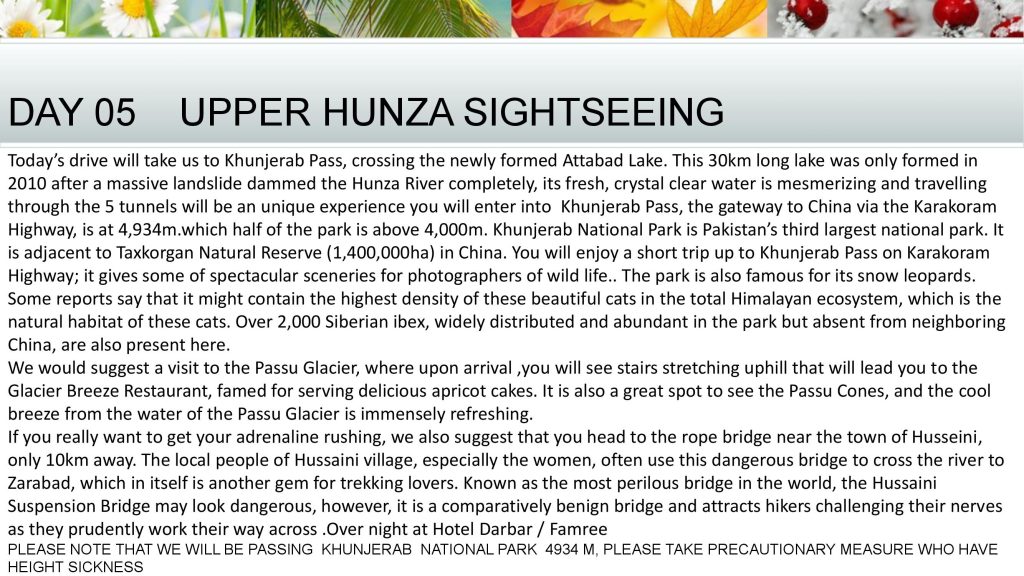 DAY 05 UPPER HUNZA SIGHTSEEING

Today's drive will take us to Khunjerab Pass, crossing the newly formed Attabad Lake. This 30km long lake was only formed in 2010 after a massive landslide dammed the Hunza River completely, its fresh, crystal clear water is mesmerizing and travelling through the 5 tunnels will be an unique experience you will enter into Khunjerab Pass, the gateway to China via the Karakoram Highway, is at 4,934m.which half of the park is above 4,000m. Khunjerab National Park is Pakistan's third largest national park. It is adjacent to Taxkorgan Natural Reserve (1,400,000ha) in China. You will enjoy a short trip up to Khunjerab Pass on Karakoram Highway; it gives some of spectacular sceneries for photographers of wild life.. The park is also famous for its snow leopards. Some reports say that it might contain the highest density of these beautiful cats in the total Himalayan ecosystem, which is the natural habitat of these cats. Over 2,000 Siberian ibex, widely distributed and abundant in the park but absent from neighboring China, are also present here.

We would suggest a visit to the Passu Glacier, where upon arrival ,you will see stairs stretching uphill that will lead you to the Glacier Breeze Restaurant, famed for serving delicious apricot cakes. It is also a great spot to see the Passu Cones, and the cool breeze from the water of the Passu Glacier is immensely refreshing.

If you really want to get your adrenaline rushing, we also suggest that you head to the rope bridge near the town of Husseini, only 10km away. The local people of Hussaini village, especially the women, often use this dangerous bridge to cross the river to Zarabad, which in itself is another gem for trekking lovers. Known as the most perilous bridge in the world, the Hussaini Suspension Bridge may look dangerous, however, it is a comparatively benign bridge and attracts hikers challenging their nerves as they prudently work their way across .Over night at Hotel Darbar / Famree

PLEASE NOTE THAT WE WILL BE PASSING KHUNJERAB NATIONAL PARK 4934 M, PLEASE TAKE PRECAUTIONARY MEASURE WHO HAVE HEIGHT SICKNESS